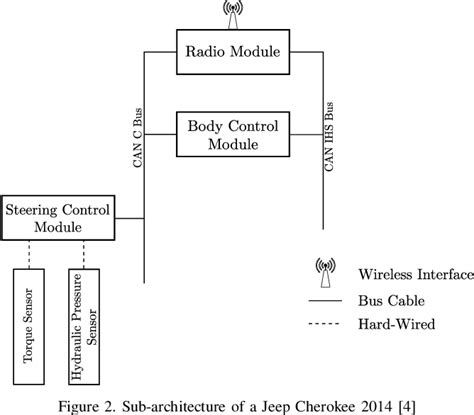 Radio Module

CAN C Bus

Body Control Module

CAN IHS Bus

Steering Control Module

Torque Sensor

Hydraulic Pressure Sensor

Wireless Interface

Bus Cable

Hard-Wired

Figure 2. Sub-architecture of a Jeep Cherokee 2014 [4]